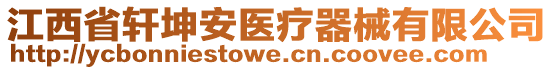 江西省轩坤安医疗器械有限公司
http://ycbonniestowe.cn.coovee.com